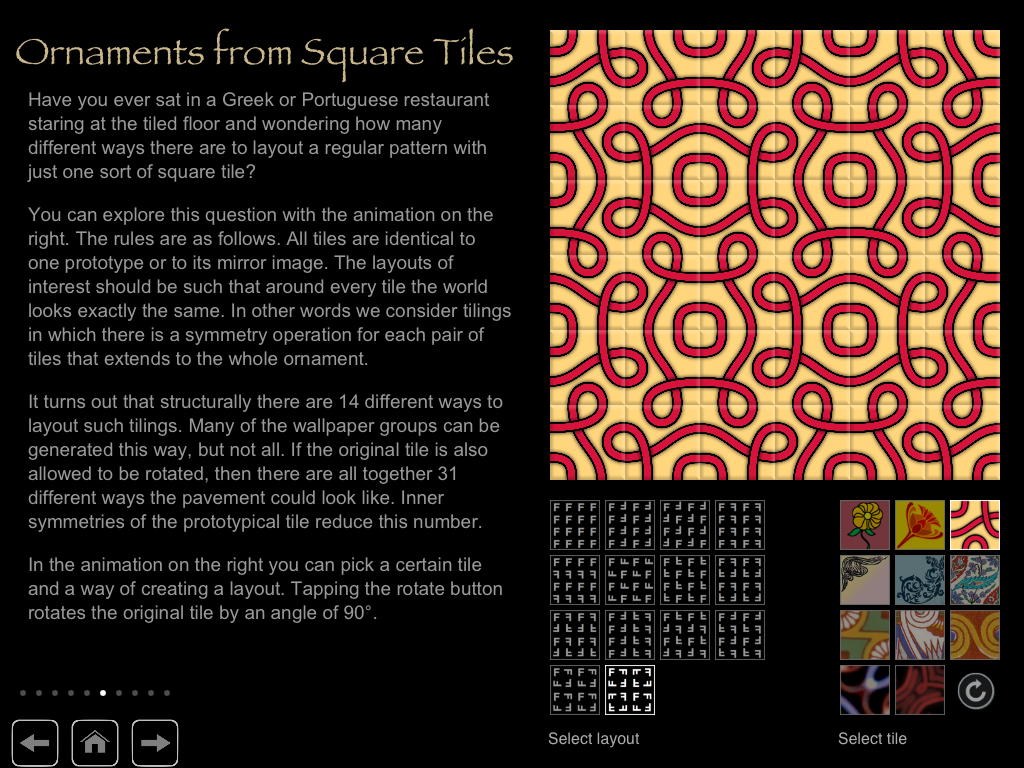 Ornaments from Square Tiles

Have you ever sat in a Greek or Portuguese restaurant staring at the tiled floor and wondering how many different ways there are to layout a regular pattern with just one sort of square tile?

You can explore this question with the animation on the right. The rules are as follows. All tiles are identical to one prototype or to its mirror image. The layouts of interest should be such that around every tile the world looks exactly the same. In other words we consider tilings in which there is a symmetry operation for each pair of tiles that extends to the whole ornament.

It turns out that structurally there are 14 different ways to layout such tilings. Many of the wallpaper groups can be generated this way, but not all. If the original tile is also allowed to be rotated, then there are all together 31 different ways the pavement could look like. Inner symmetries of the prototypical tile reduce this number.

In the animation on the right you can pick a certain tile and a way of creating a layout. Tapping the rotate button rotates the original tile by an angle of 90°.

Select layout

Select tile